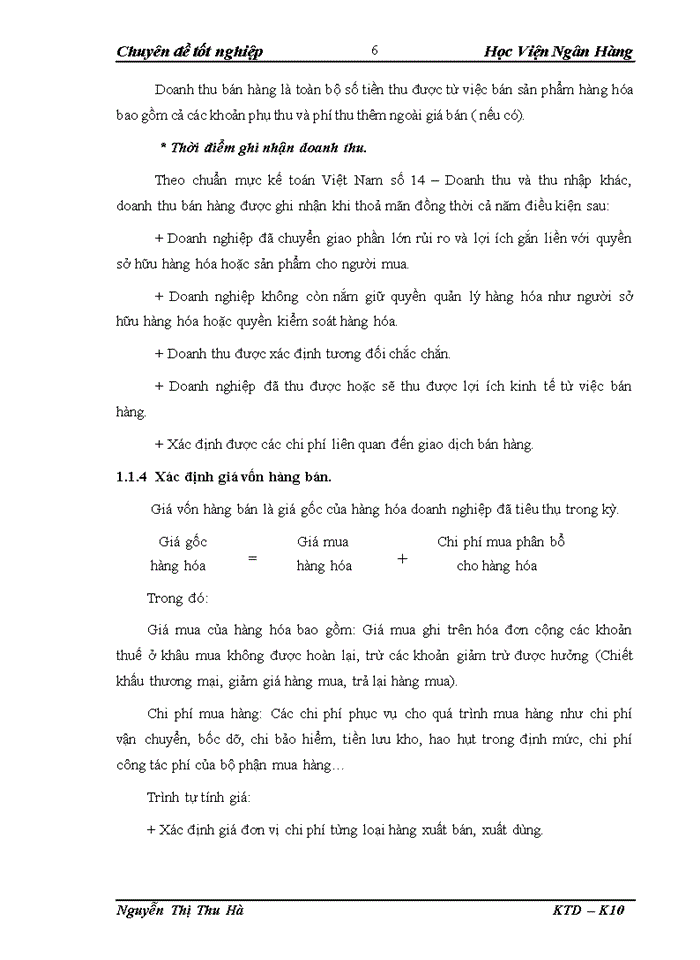 Chuyên đề tốt nghiệp 6 Học Viện Ngân Hàng

Doanh thu bán hàng là toàn bộ số tiền thu được từ việc bán sản phẩm hàng hóa bao gồm cả các khoản phụ thu và phí thu thêm ngoài giá bán ( nếu có).

* Thời điểm ghi nhận doanh thu.

Theo chuẩn mực kế toán Việt Nam số 14 – Doanh thu và thu nhập khác, doanh thu bán hàng được ghi nhận khi thoả mãn đồng thời cả năm điều kiện sau:

+ Doanh nghiệp đã chuyển giao phần lớn rủi ro và lợi ích gắn liền với quyền sở hữu hàng hóa hoặc sản phẩm cho người mua.

+ Doanh nghiệp không còn nắm giữ quyền quản lý hàng hóa như người sở hữu hàng hóa hoặc quyền kiểm soát hàng hóa.

+ Doanh thu được xác định tương đối chắc chắn.

+ Doanh nghiệp đã thu được hoặc sẽ thu được lợi ích kinh tế từ việc bán hàng.

+ Xác định được các chi phí liên quan đến giao dịch bán hàng.

1.1.4 Xác định giá vốn hàng bán.

Giá vốn hàng bán là giá gốc của hàng hóa doanh nghiệp đã tiêu thụ trong kỳ.

Giá gốc hàng hóa = Giá mua hàng hóa + Chi phí mua phân bổ cho hàng hóa

Trong đó:

Giá mua của hàng hóa bao gồm: Giá mua ghi trên hóa đơn cộng các khoản thuế ở khâu mua không được hoàn lại, trừ các khoản giảm trừ được hưởng (Chiết khấu thương mại, giảm giá hàng mua, trả lại hàng mua).

Chi phí mua hàng: Các chi phí phục vụ cho quá trình mua hàng như chi phí vận chuyển, bốc dỡ, chi bảo hiểm, tiền lưu kho, hao hụt trong định mức, chi phí công tác phí của bộ phận mua hàng…

Trình tự tính giá:

+ Xác định giá đơn vị chi phí từng loại hàng xuất bán, xuất dùng.

Nguyễn Thị Thu Hà KTD – K10